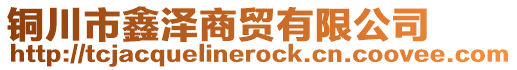 铜川市鑫泽商贸有限公司
http://tcjacquelinerock.cn.coovee.com